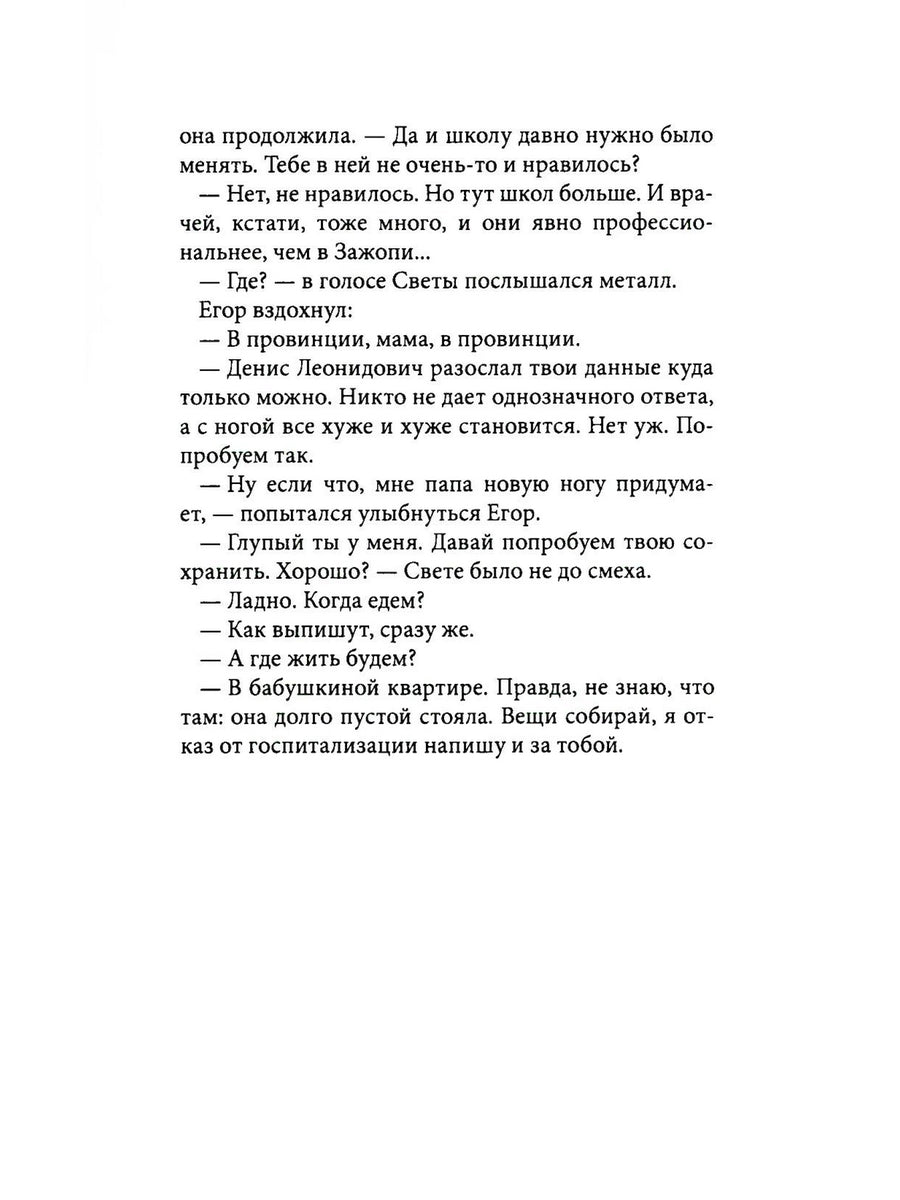 она продолжила. — Да и школу давно нужно было менять. Тебе в ней не очень-то и нравилось?

— Нет, не нравилось. Но тут школ больше. И врачей, кстати, тоже много, и они явно профессиональнее, чем в Зажопи...

— Где? — в голосе Светы послышался металл.

Егор вздохнул:

— В провинции, мама, в провинции.

— Денис Леонидович разослал твои данные куда только можно. Никто не дает однозначного ответа, а с ногой все хуже и хуже становится. Нет уж. Попробуем так.

— Ну если что, мне папа новую ногу придумает, — попытался улыбнуться Егор.

— Глупый ты у меня. Давай попробуем твою сохранить. Хорошо? — Свете было не до смеха.

— Ладно. Когда едем?

— Как выпишут, сразу же.

— А где жить будем?

— В бабушкиной квартире. Правда, не знаю, что там: она долго пустой стояла. Вещи собирай, я отказ от госпитализации напишу и за тобой.